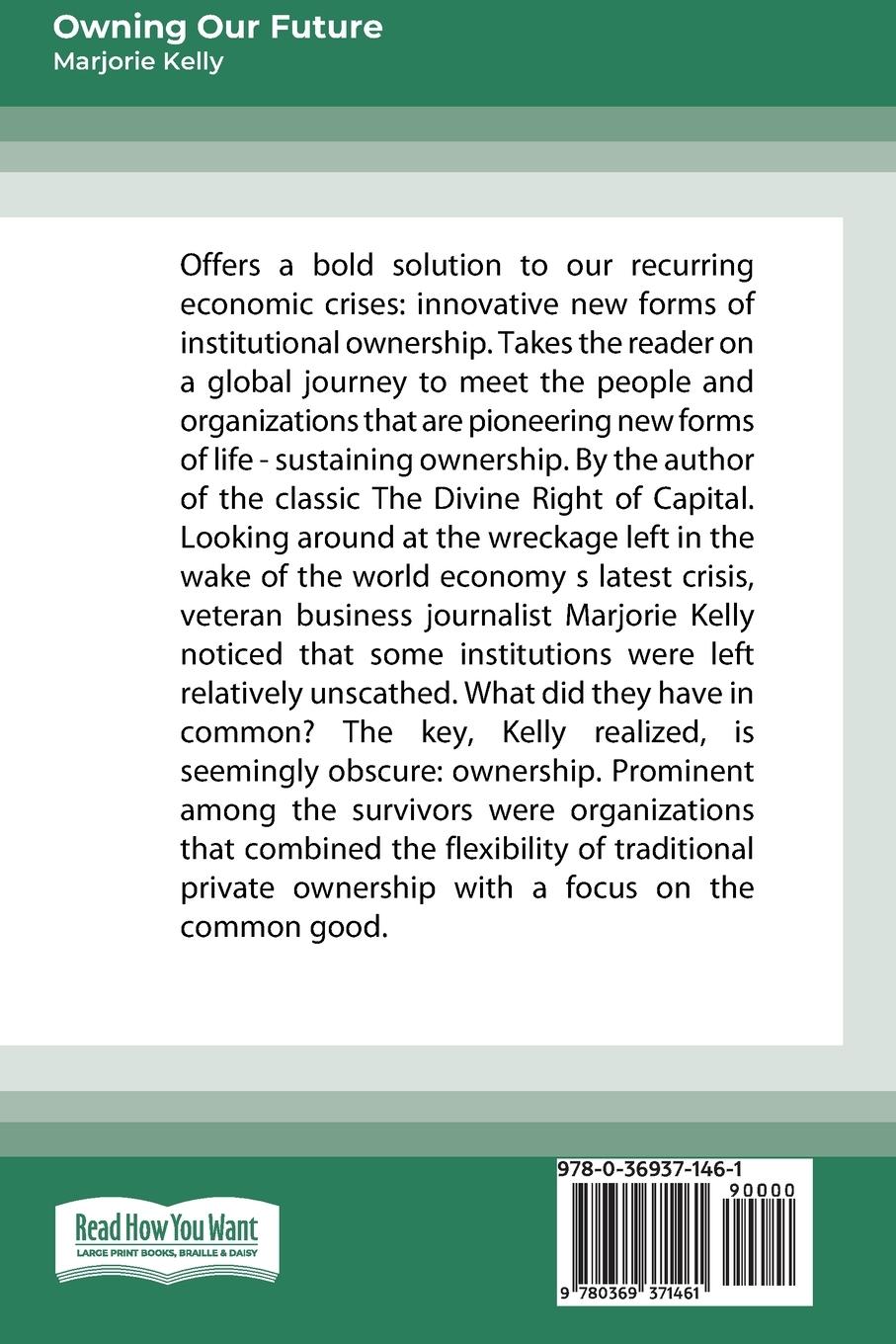 Owning Our Future
Marjorie Kelly

Offers a bold solution to our recurring economic crises: innovative new forms of institutional ownership. Takes the reader on a global journey to meet the people and organizations that are pioneering new forms of life - sustaining ownership. By the author of the classic The Divine Right of Capital. Looking around at the wreckage left in the wake of the world economy s latest crisis, veteran business journalist Marjorie Kelly noticed that some institutions were left relatively unscathed. What did they have in common? The key, Kelly realized, is seemingly obscure: ownership. Prominent among the survivors were organizations that combined the flexibility of traditional private ownership with a focus on the common good.

Read How You Want
LARGE PRINT BOOKS, BRAILLE & DAISY

978-0-36937-146-1
90000
9 780369 371461